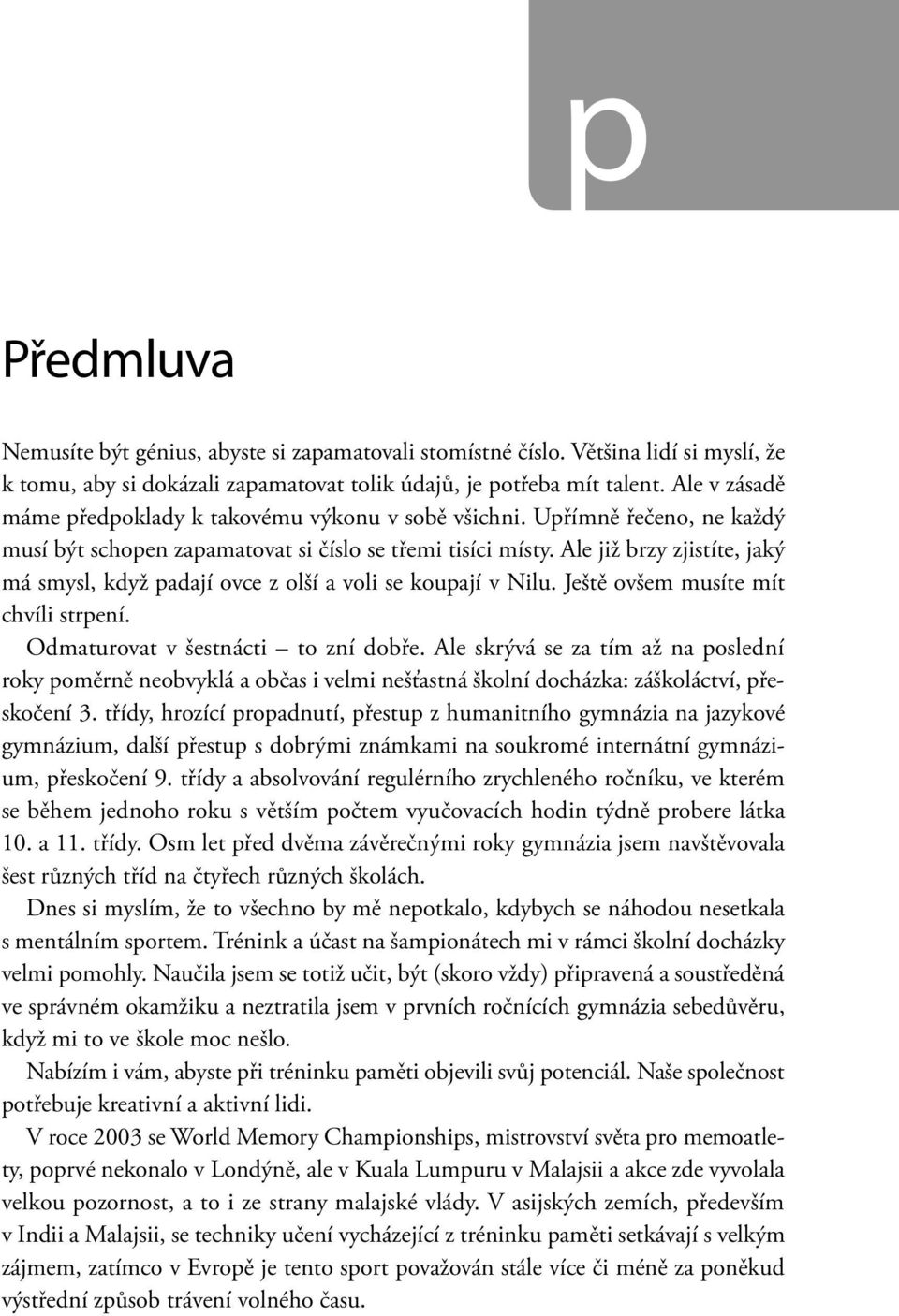 p

Předmluva

Nemusíte být génius, abyste si zapamatovali stomístné číslo. Většina lidí si myslí, že k tomu, aby si dokázali zapamatovat tolik údajů, je potřeba mít talent. Ale v zásadě máme předpoklady k takovému výkonu v sobě všichni. Upřímně řečeno, ne každý musí být schopen zapamatovat si číslo se třemi tisíci místy. Ale již brzy zjistíte, jaký má smysl, když padají ovce z olší a voli se koupají v Nilu. Ještě ovšem musíte mít chvíli strpení.

Odmaturovat v šestnácti – to zní dobře. Ale skrývá se za tím až na poslední roky poměrně neobvyklá a občas i velmi nešťastná školní docházka: záškoláctví, přeskočení 3. třídy, hrozící propadnutí, přestup z humanitního gymnázia na jazykové gymnázium, další přestup s dobrými známkami na soukromé internátní gymnázium, přeskočení 9. třídy a absolvování regulérního zrychleného ročníku, ve kterém se během jednoho roku s větším počtem vyučovacích hodin týdně probere látka 10. a 11. třídy. Osm let před dvěma závěrečnými roky gymnázia jsem navštěvovala šest různých tříd na čtyřech různých školách.

Dnes si myslím, že to všechno by mě nepotkalo, kdybych se náhodou nesetkala s mentálním sportem. Trénink a účast na šampionátech mi v rámci školní docházky velmi pomohly. Naučila jsem se totiž učit, být (skoro vždy) připravená a soustředěná ve správném okamžiku a neztratila jsem v prvních ročnících gymnázia sebedůvěru, když mi to ve škole moc nešlo.

Nabízím i vám, abyste při tréninku paměti objevili svůj potenciál. Naše společnost potřebuje kreativní a aktivní lidi.

V roce 2003 se World Memory Championships, mistrovství světa pro memoatlety, poprvé nekonalo v Londýně, ale v Kuala Lumpuru v Malajsii a akce zde vyvolala velkou pozornost, a to i ze strany malajské vlády. V asijských zemích, především v Indii a Malajsii, se techniky učení vycházející z tréninku paměti setkávají s velkým zájmem, zatímco v Evropě je tento sport považován stále více či méně za poněkud výstřední způsob trávení volného času.